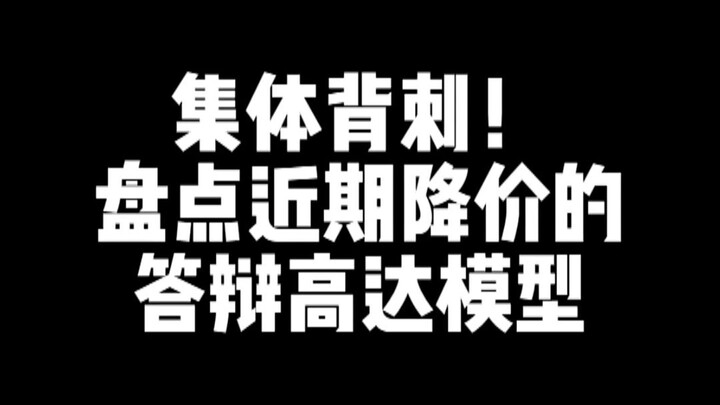 集体背刺！
盘点近期降价的
答辩高达模型